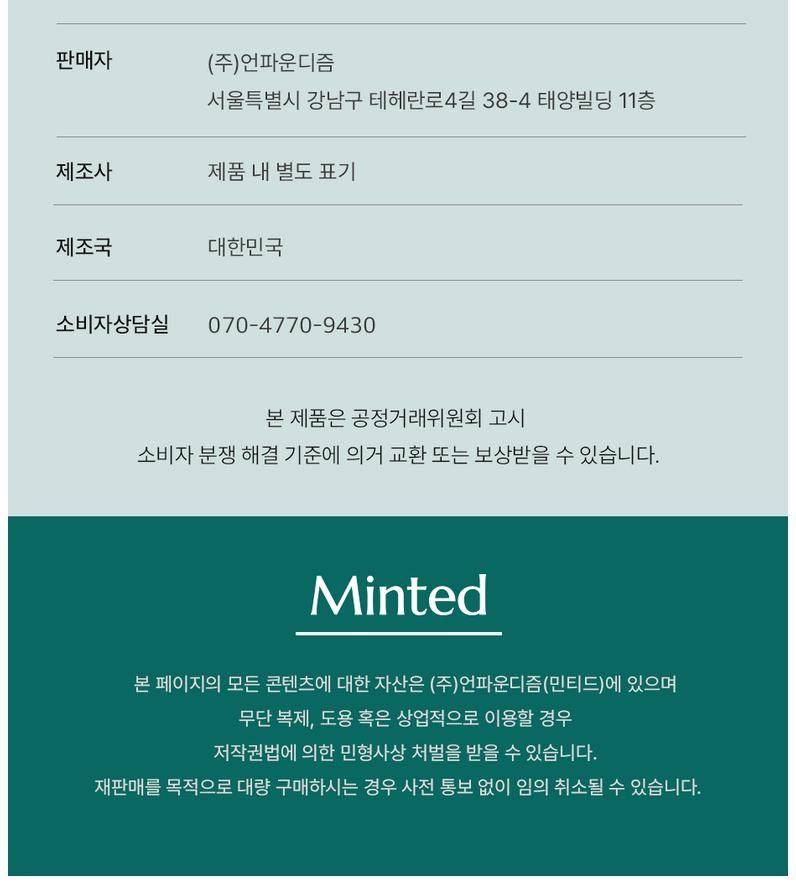 판매자
(주)언파운디즘
서울특별시 강남구 테헤란로4길 38-4 태양빌딩 11층

제조사
제품 내 별도 표기

제조국
대한민국

소비자상담실
070-4770-9430

본 제품은 공정거래위원회 고시
소비자 분쟁 해결 기준에 의거 교환 또는 보상받을 수 있습니다.

Minted

본 페이지의 모든 콘텐츠에 대한 자산은 (주)언파운디즘(민티드)에 있으며
무단 복제, 도용 혹은 상업적으로 이용할 경우
저작권법에 의한 민형사상 처벌을 받을 수 있습니다.
재판매를 목적으로 대량 구매하시는 경우 사전 통보 없이 임의 취소될 수 있습니다.